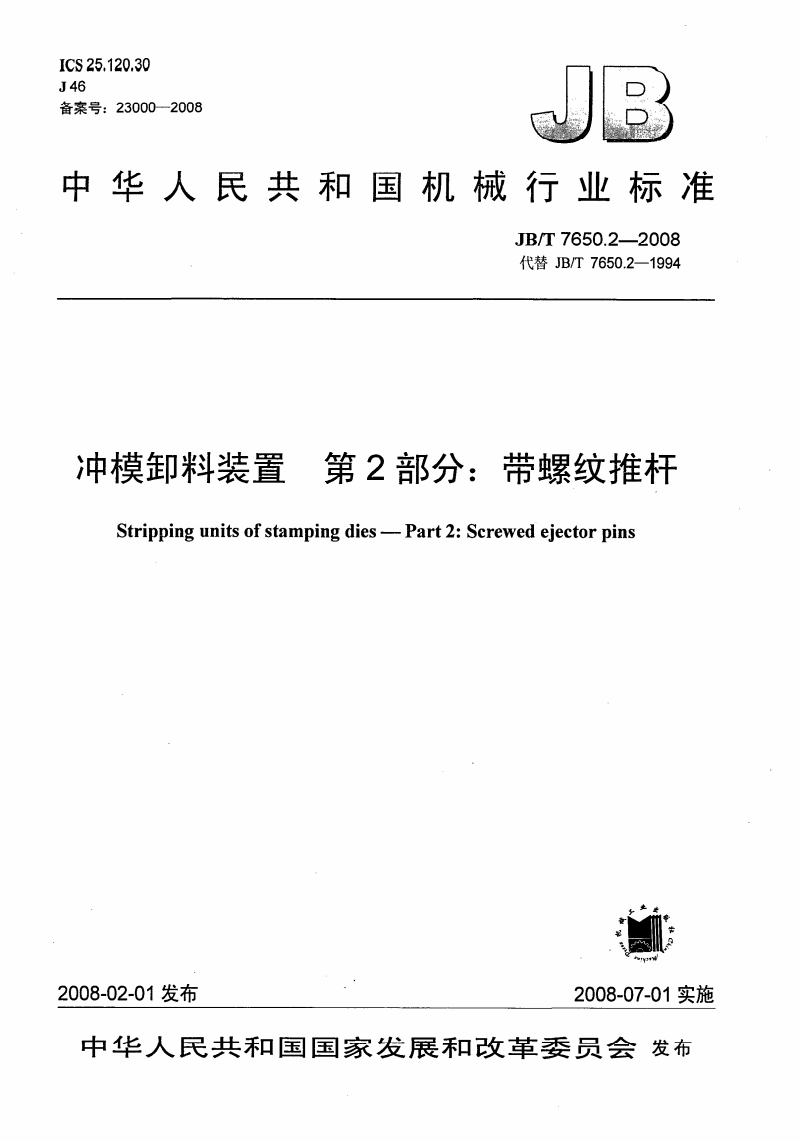 ICS 25.120.30
J 46
备案号：23000—2008

JB

中华人民共和国机械行业标准

JB/T 7650.2—2008
代替 JB/T 7650.2—1994

冲模卸料装置　第2部分：带螺纹推杆

Stripping units of stamping dies — Part 2: Screwed ejector pins

2008-02-01 发布

2008-07-01 实施

中华人民共和国国家发展和改革委员会 发布